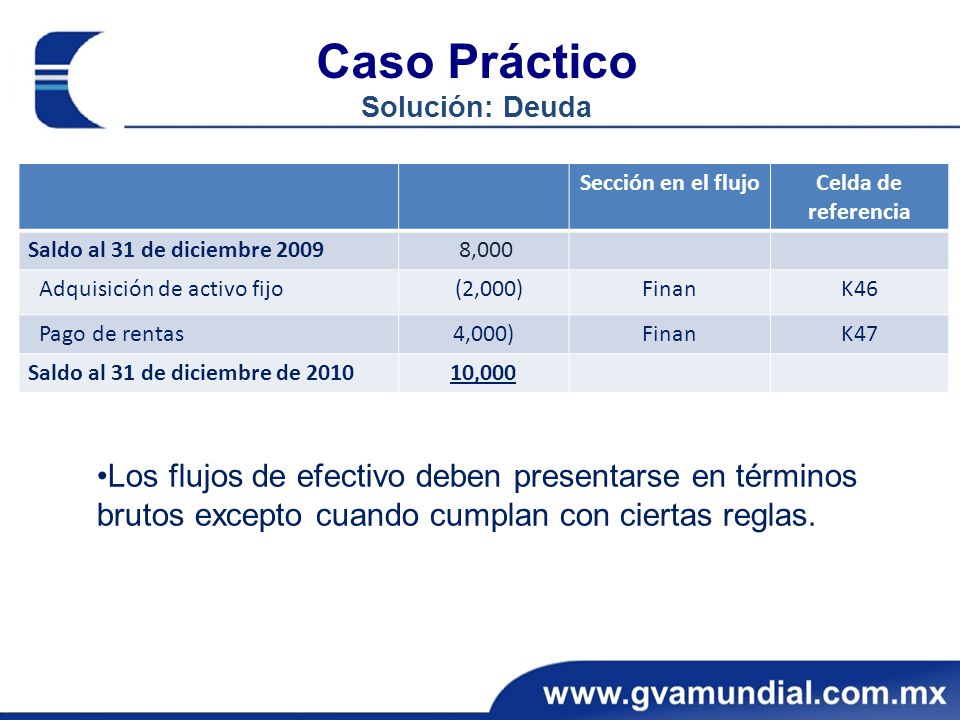 Caso Práctico
Solución: Deuda

| | | Sección en el flujo | Celda de referencia |
|---|---|---|---|
| Saldo al 31 de diciembre 2009 | 8,000 | | |
| Adquisición de activo fijo | (2,000) | Finan | K46 |
| Pago de rentas | 4,000) | Finan | K47 |
| Saldo al 31 de diciembre de 2010 | 10,000 | | |

•Los flujos de efectivo deben presentarse en términos brutos excepto cuando cumplan con ciertas reglas.

www.gvamundial.com.mx